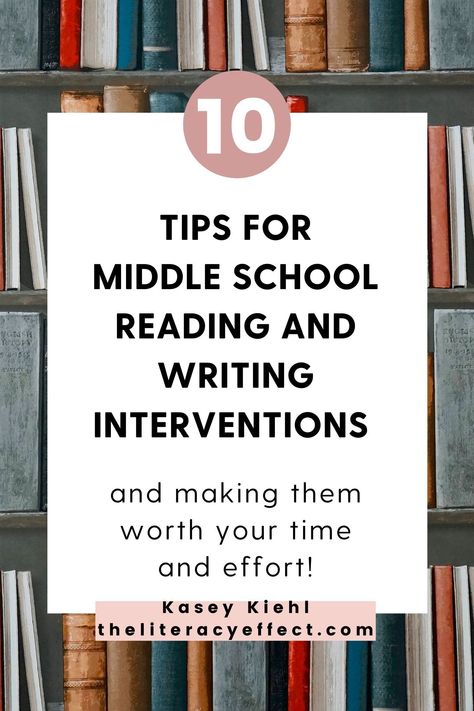 10

TIPS FOR MIDDLE SCHOOL READING AND WRITING INTERVENTIONS

and making them worth your time and effort!

Kasey Kiehl
theliteracyeffect.com